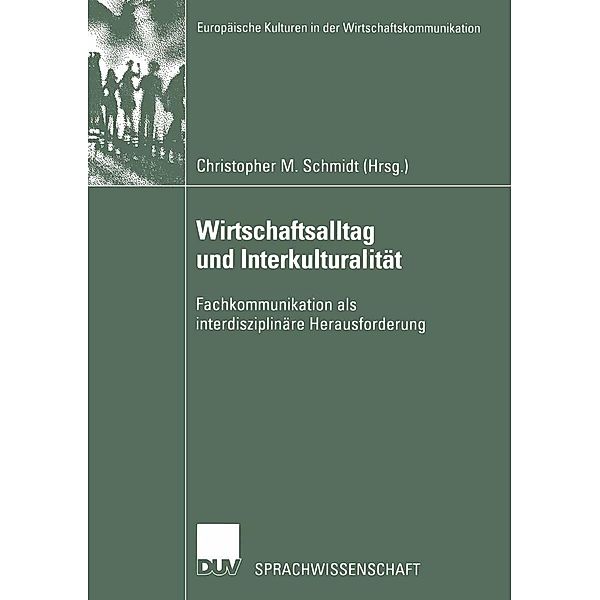 Europäische Kulturen in der Wirtschaftskommunikation

Christopher M. Schmidt (Hrsg.)

Wirtschaftsalltag und Interkulturalität

Fachkommunikation als interdisziplinäre Herausforderung

DUV SPRACHWISSENSCHAFT